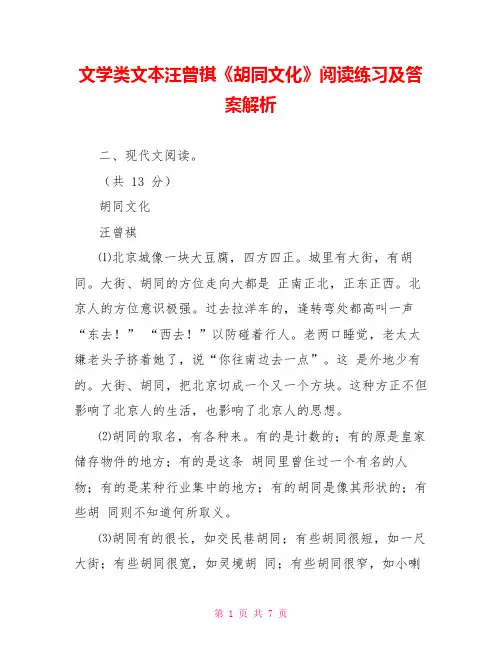 文学类文本汪曾祺《胡同文化》阅读练习及答案解析

二、现代文阅读。

（共 13 分）

胡同文化

汪曾祺

⑴北京城像一块大豆腐，四方四正。城里有大街，有胡同。大街、胡同的方位走向大都是 正南正北，正东正西。北京人的方位意识极强。过去拉洋车的，逢转弯处都高叫一声“东去！” “西去！”以防碰着行人。老两口睡觉，老太太嫌老头子挤着她了，说“你往南边去一点”。这 是外地少有的。大街、胡同，把北京切成一个又一个方块。这种方正不但影响了北京人的生活，也影响了北京人的思想。

⑵胡同的取名，有各种来。有的是计数的；有的原是皇家储存物件的地方；有的是这条 胡同里曾住过一个有名的人物；有的是某种行业集中的地方；有的胡同是像其形状的；有些胡 同则不知道何所取义。

⑶胡同有的很长，如交民巷胡同；有些胡同很短，如一尺大街；有些胡同很宽，如灵境胡 同；有些胡同很窄，如小喇

第 1 页 共 7 页